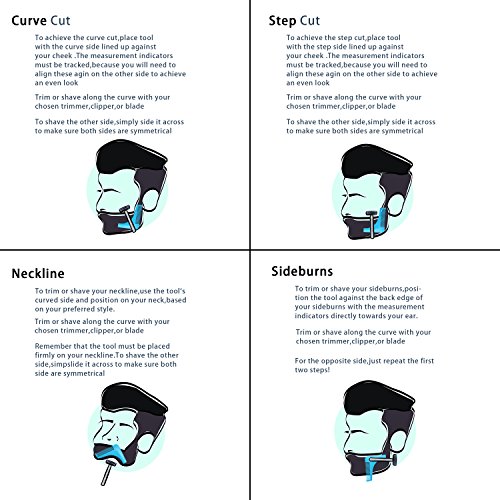 Curve Cut

To achieve the curve cut,place tool with the curve side lined up against your cheek .The measurement indicators must be tracked,because you will need to align these agin on the other side to achieve an even look

Trim or shave along the curve with your chosen trimmer,clipper,or blade

To shave the other side,simply side it across to make sure both sides are symmetrical

Step Cut

To achieve the step cut,place tool with the step side lined up against your cheek .The measurement indicators must be tracked,because you will need to align these agin on the other side to achieve an even look

Trim or shave along the curve with your chosen trimmer,clipper,or blade

To shave the other side,simply side it across to make sure both sides are symmetrical

Neckline

To trim or shave your neckline,use the tool's curved side and position on your neck,based on your preferred style.

Trim or shave along the curve with your chosen trimmer,clipper,or blade

Remember that the tool must be placed firmly on your neckline.To shave the other side,simpslide it across to make sure both side are symmetrical

Sideburns

To trim or shave your sideburns,position the tool against the back edge of your sideburns with the measurement indicators directly towards your ear.

Trim or shave along the curve with your chosen trimmer,clipper,or blade

For the opposite side,just repeat the first two steps!